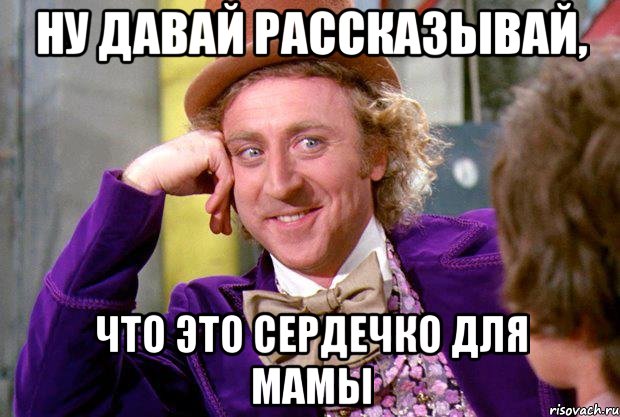 НУ ДАВАЙ РАССКАЗЫВАЙ,

ЧТО ЭТО СЕРДЕЧКО ДЛЯ МАМЫ

risovach.ru